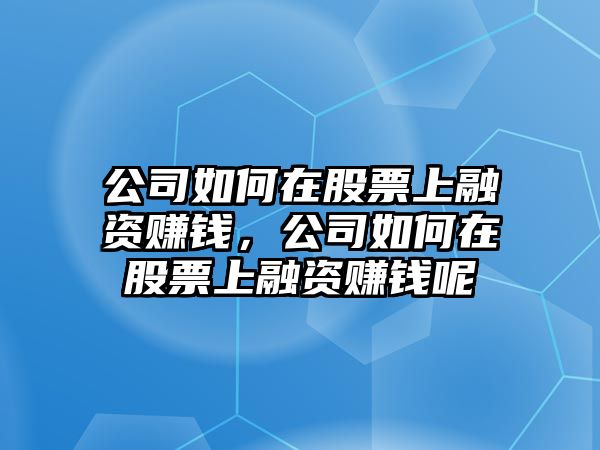 公司如何在股票上融资赚钱，公司如何在股票上融资赚钱呢